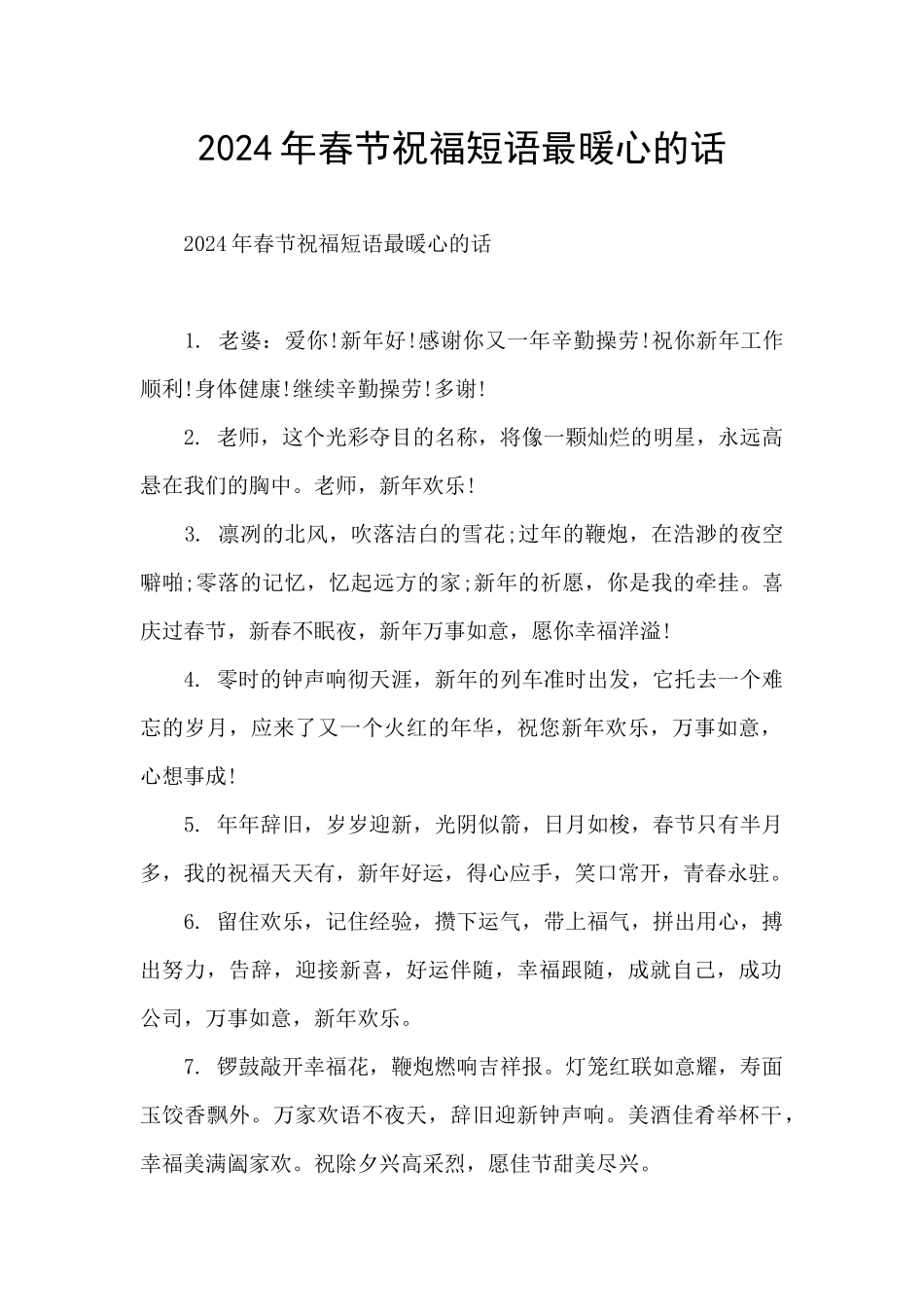 2024年春节祝福短语最暖心的话

2024年春节祝福短语最暖心的话

1. 老婆：爱你!新年好!感谢你又一年辛勤操劳!祝你新年工作顺利!身体健康!继续辛勤操劳!多谢!

2. 老师，这个光彩夺目的名称，将像一颗灿烂的明星，永远高悬在我们的胸中。老师，新年欢乐!

3. 凛冽的北风，吹落洁白的雪花;过年的鞭炮，在浩渺的夜空噼啪;零落的记忆，忆起远方的家;新年的祈愿，你是我的牵挂。喜庆过春节，新春不眠夜，新年万事如意，愿你幸福洋溢!

4. 零时的钟声响彻天涯，新年的列车准时出发，它托去一个难忘的岁月，应来了又一个火红的年华，祝您新年欢乐，万事如意，心想事成!

5. 年年辞旧，岁岁迎新，光阴似箭，日月如梭，春节只有半月多，我的祝福天天有，新年好运，得心应手，笑口常开，青春永驻。

6. 留住欢乐，记住经验，攒下运气，带上福气，拼出用心，搏出努力，告辞，迎接新喜，好运伴随，幸福跟随，成就自己，成功公司，万事如意，新年欢乐。

7. 锣鼓敲开幸福花，鞭炮燃响吉祥报。灯笼红联如意耀，寿面玉饺香飘外。万家欢语不夜天，辞旧迎新钟声响。美酒佳肴举杯干，幸福美满阖家欢。祝除夕兴高采烈，愿佳节甜美尽兴。